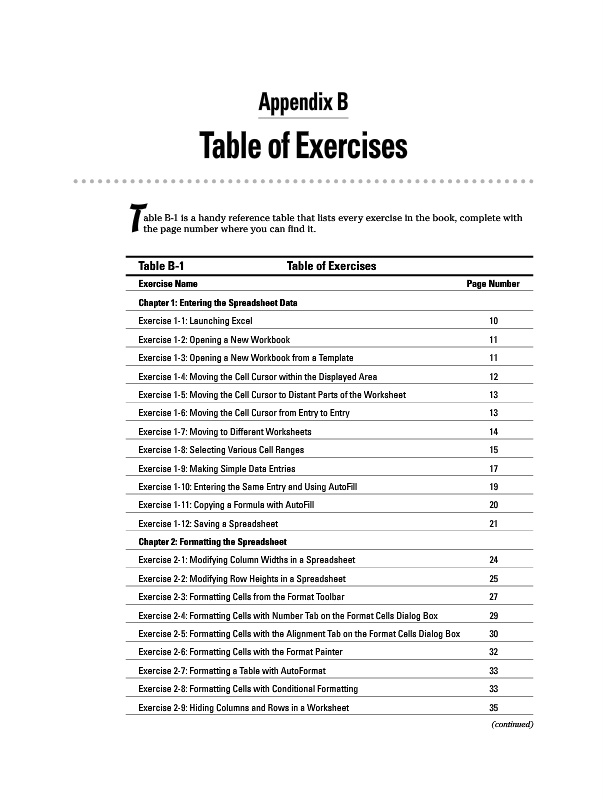 Appendix B

Table of Exercises

Table B-1 is a handy reference table that lists every exercise in the book, complete with the page number where you can find it.

Table B-1 Table of Exercises

| Exercise Name | Page Number |
|---|---|
| Chapter 1: Entering the Spreadsheet Data | |
| Exercise 1-1: Launching Excel | 10 |
| Exercise 1-2: Opening a New Workbook | 11 |
| Exercise 1-3: Opening a New Workbook from a Template | 11 |
| Exercise 1-4: Moving the Cell Cursor within the Displayed Area | 12 |
| Exercise 1-5: Moving the Cell Cursor to Distant Parts of the Worksheet | 13 |
| Exercise 1-6: Moving the Cell Cursor from Entry to Entry | 13 |
| Exercise 1-7: Moving to Different Worksheets | 14 |
| Exercise 1-8: Selecting Various Cell Ranges | 15 |
| Exercise 1-9: Making Simple Data Entries | 17 |
| Exercise 1-10: Entering the Same Entry and Using AutoFill | 19 |
| Exercise 1-11: Copying a Formula with AutoFill | 20 |
| Exercise 1-12: Saving a Spreadsheet | 21 |
| Chapter 2: Formatting the Spreadsheet | |
| Exercise 2-1: Modifying Column Widths in a Spreadsheet | 24 |
| Exercise 2-2: Modifying Row Heights in a Spreadsheet | 25 |
| Exercise 2-3: Formatting Cells from the Format Toolbar | 27 |
| Exercise 2-4: Formatting Cells with Number Tab on the Format Cells Dialog Box | 29 |
| Exercise 2-5: Formatting Cells with the Alignment Tab on the Format Cells Dialog Box | 30 |
| Exercise 2-6: Formatting Cells with the Format Painter | 32 |
| Exercise 2-7: Formatting a Table with AutoFormat | 33 |
| Exercise 2-8: Formatting Cells with Conditional Formatting | 33 |
| Exercise 2-9: Hiding Columns and Rows in a Worksheet | 35 |

(continued)